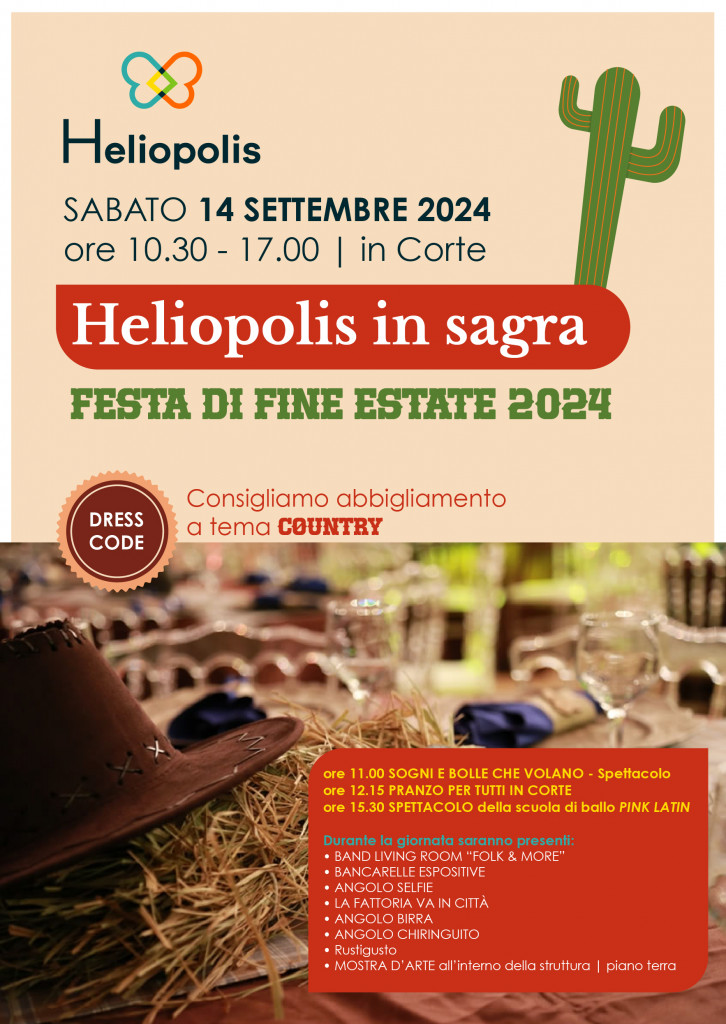 Heliopolis

SABATO 14 SETTEMBRE 2024
ore 10.30 - 17.00 | in Corte

Heliopolis in sagra

FESTA DI FINE ESTATE 2024

DRESS CODE

Consigliamo abbigliamento a tema COUNTRY

ore 11.00 SOGNI E BOLLE CHE VOLANO - Spettacolo
ore 12.15 PRANZO PER TUTTI IN CORTE
ore 15.30 SPETTACOLO della scuola di ballo PINK LATIN

Durante la giornata saranno presenti:
• BAND LIVING ROOM "FOLK & MORE"
• BANCARELLE ESPOSITIVE
• ANGOLO SELFIE
• LA FATTORIA VA IN CITTÀ
• ANGOLO BIRRA
• ANGOLO CHIRINGUITO
• Rustigusto
• MOSTRA D'ARTE all'interno della struttura | piano terra